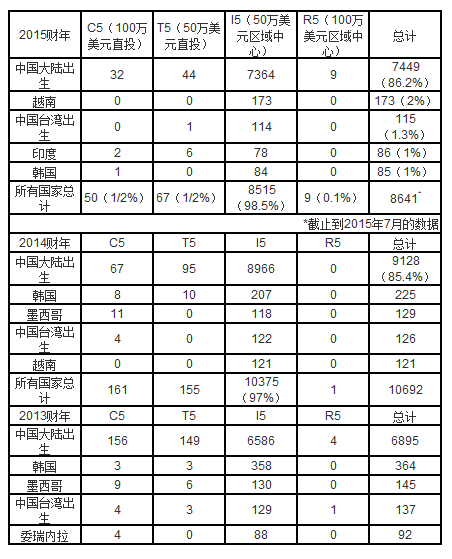 | 2015财年 | C5（100万美元直投） | T5（50万美元直投） | I5（50万美元区域中心） | R5（100万美元区域中心） | 总计 |
|---|---|---|---|---|---|
| 中国大陆出生 | 32 | 44 | 7364 | 9 | 7449（86.2%） |
| 越南 | 0 | 0 | 173 | 0 | 173（2%） |
| 中国台湾出生 | 0 | 1 | 114 | 0 | 115（1.3%） |
| 印度 | 2 | 6 | 78 | 0 | 86（1%） |
| 韩国 | 1 | 0 | 84 | 0 | 85（1%） |
| 所有国家总计 | 50（1/2%） | 67（1/2%） | 8515（98.5%） | 9（0.1%） | 8641* |
| *截止到2015年7月的数据 | | | | | |
| 2014财年 | C5 | T5 | I5 | R5 | 总计 |
| 中国大陆出生 | 67 | 95 | 8966 | 0 | 9128（85.4%） |
| 韩国 | 8 | 10 | 207 | 0 | 225 |
| 墨西哥 | 11 | 0 | 118 | 0 | 129 |
| 中国台湾出生 | 4 | 0 | 122 | 0 | 126 |
| 越南 | 0 | 0 | 121 | 0 | 121 |
| 所有国家总计 | 161 | 155 | 10375（97%） | 1 | 10692 |
| 2013财年 | C5 | T5 | I5 | R5 | 总计 |
| 中国大陆出生 | 156 | 149 | 6586 | 4 | 6895 |
| 韩国 | 3 | 3 | 358 | 0 | 364 |
| 墨西哥 | 9 | 6 | 130 | 0 | 145 |
| 中国台湾出生 | 4 | 3 | 129 | 1 | 137 |
| 委瑞内拉 | 4 | 0 | 88 | 0 | 92 |